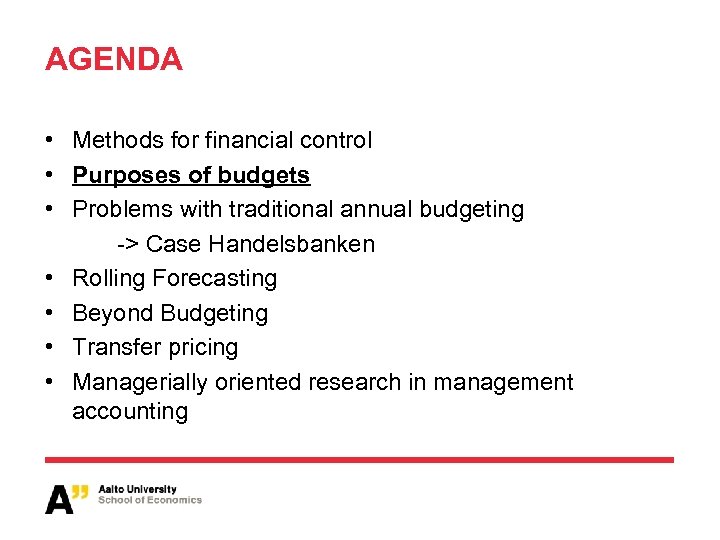 AGENDA

• Methods for financial control
• Purposes of budgets
• Problems with traditional annual budgeting
-> Case Handelsbanken
• Rolling Forecasting
• Beyond Budgeting
• Transfer pricing
• Managerially oriented research in management accounting

A" Aalto University
School of Economics